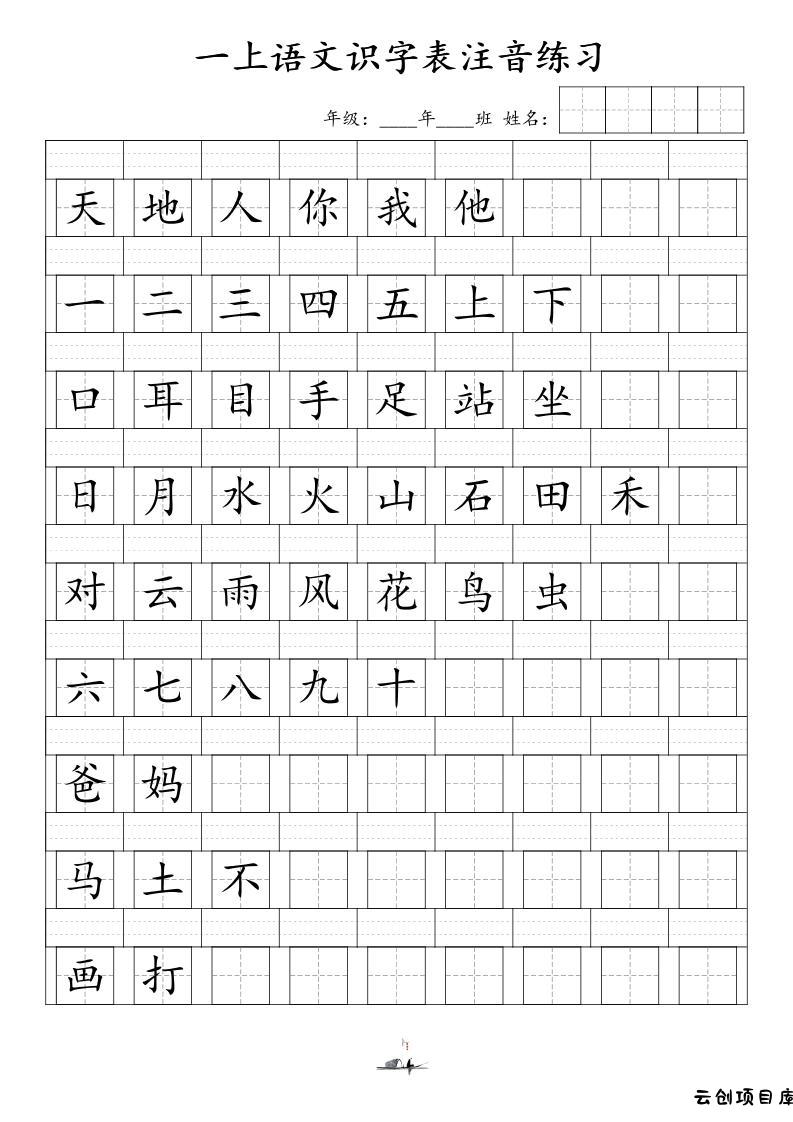 一上语文识字表注音练习

年级：____年____班 姓名：

天 地 人 你 我 他

一 二 三 四 五 上 下

口 耳 目 手 足 站 坐

日 月 水 火 山 石 田 禾

对 云 雨 风 花 鸟 虫

六 七 八 九 十

爸 妈

马 土 不

画 打

云创项目库